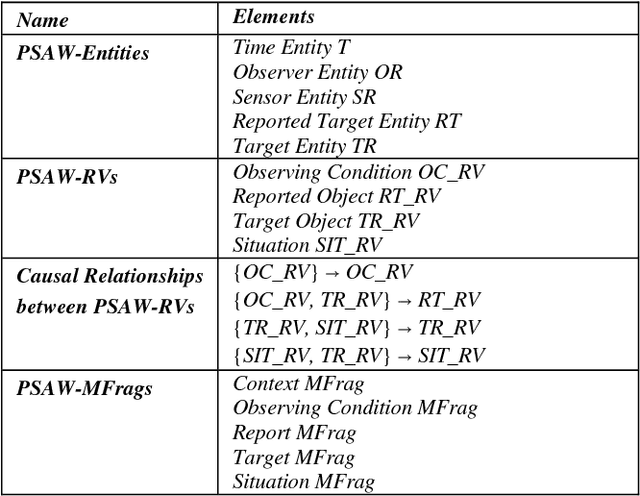 | Name | Elements |
|---|---|
| PSAW-Entities | Time Entity T<br>Observer Entity OR<br>Sensor Entity SR<br>Reported Target Entity RT<br>Target Entity TR |
| PSAW-RVs | Observing Condition OC_RV<br>Reported Object RT_RV<br>Target Object TR_RV<br>Situation SIT_RV |
| Causal Relationships between PSAW-RVs | {OC_RV} → OC_RV<br>{OC_RV, TR_RV} → RT_RV<br>{TR_RV, SIT_RV} → TR_RV<br>{SIT_RV, TR_RV} → SIT_RV |
| PSAW-MFrags | Context MFrag<br>Observing Condition MFrag<br>Report MFrag<br>Target MFrag<br>Situation MFrag |